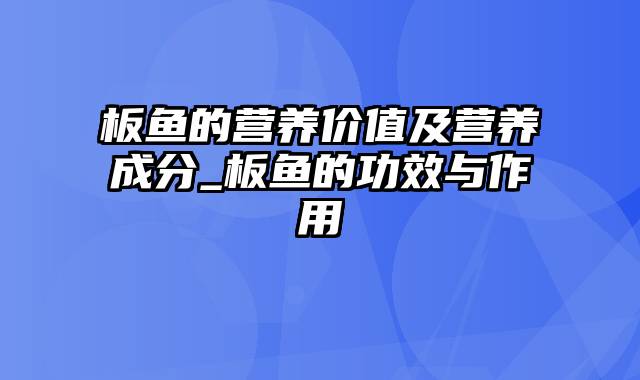 板鱼的营养价值及营养成分_板鱼的功效与作用